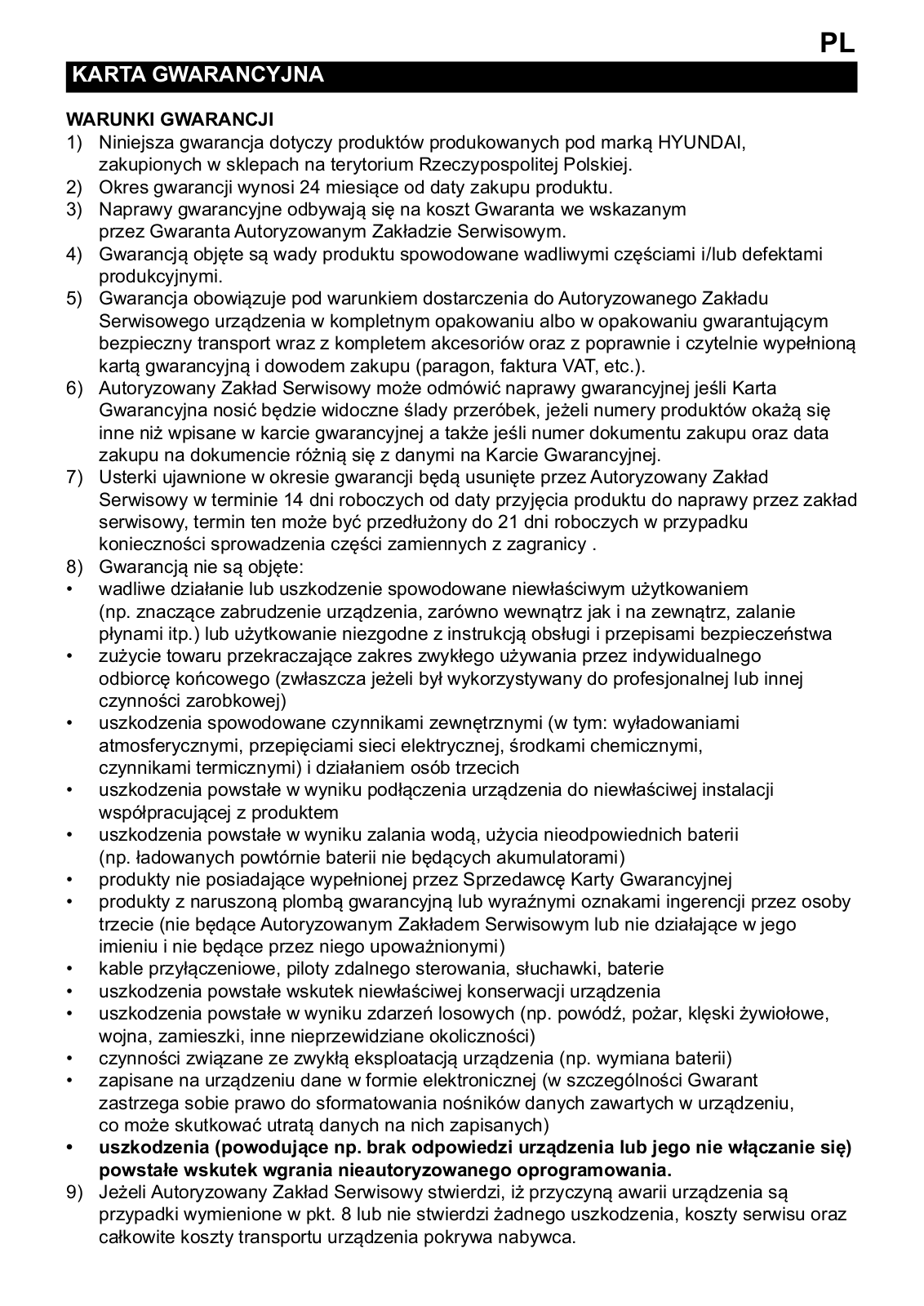 PL

KARTA GWARANCYJNA

WARUNKI GWARANCJI

1) Niniejsza gwarancja dotyczy produktów produkowanych pod marką HYUNDAI, zakupionych w sklepach na terytorium Rzeczypospolitej Polskiej.
2) Okres gwarancji wynosi 24 miesiące od daty zakupu produktu.
3) Naprawy gwarancyjne odbywają się na koszt Gwaranta we wskazanym przez Gwaranta Autoryzowanym Zakładzie Serwisowym.
4) Gwarancją objęte są wady produktu spowodowane wadliwymi częściami i/lub defektami produkcyjnymi.
5) Gwarancja obowiązuje pod warunkiem dostarczenia do Autoryzowanego Zakładu Serwisowego urządzenia w kompletnym opakowaniu albo w opakowaniu gwarantującym bezpieczny transport wraz z kompletem akcesoriów oraz z poprawnie i czytelnie wypełnioną kartą gwarancyjną i dowodem zakupu (paragon, faktura VAT, etc.).
6) Autoryzowany Zakład Serwisowy może odmówić naprawy gwarancyjnej jeśli Karta Gwarancyjna nosić będzie widoczne ślady przeróbek, jeżeli numery produktów okażą się inne niż wpisane w karcie gwarancyjnej a także jeśli numer dokumentu zakupu oraz data zakupu na dokumencie różnią się z danymi na Karcie Gwarancyjnej.
7) Usterki ujawnione w okresie gwarancji będą usunięte przez Autoryzowany Zakład Serwisowy w terminie 14 dni roboczych od daty przyjęcia produktu do naprawy przez zakład serwisowy, termin ten może być przedłużony do 21 dni roboczych w przypadku konieczności sprowadzenia części zamiennych z zagranicy .
8) Gwarancją nie są objęte:
• wadliwe działanie lub uszkodzenie spowodowane niewłaściwym użytkowaniem (np. znaczące zabrudzenie urządzenia, zarówno wewnątrz jak i na zewnątrz, zalanie płynami itp.) lub użytkowanie niezgodne z instrukcją obsługi i przepisami bezpieczeństwa
• zużycie towaru przekraczające zakres zwykłego używania przez indywidualnego odbiorcę końcowego (zwłaszcza jeżeli był wykorzystywany do profesjonalnej lub innej czynności zarobkowej)
• uszkodzenia spowodowane czynnikami zewnętrznymi (w tym: wyładowaniami atmosferycznymi, przepięciami sieci elektrycznej, środkami chemicznymi, czynnikami termicznymi) i działaniem osób trzecich
• uszkodzenia powstałe w wyniku podłączenia urządzenia do niewłaściwej instalacji współpracującej z produktem
• uszkodzenia powstałe w wyniku zalania wodą, użycia nieodpowiednich baterii (np. ładowanych powtórnie baterii nie będących akumulatorami)
• produkty nie posiadające wypełnionej przez Sprzedawcę Karty Gwarancyjnej
• produkty z naruszoną plombą gwarancyjną lub wyraźnymi oznakami ingerencji przez osoby trzecie (nie będące Autoryzowanym Zakładem Serwisowym lub nie działające w jego imieniu i nie będące przez niego upoważnionymi)
• kable przyłączeniowe, piloty zdalnego sterowania, słuchawki, baterie
• uszkodzenia powstałe wskutek niewłaściwej konserwacji urządzenia
• uszkodzenia powstałe w wyniku zdarzeń losowych (np. powódź, pożar, klęski żywiołowe, wojna, zamieszki, inne nieprzewidziane okoliczności)
• czynności związane ze zwykłą eksploatacją urządzenia (np. wymiana baterii)
• zapisane na urządzeniu dane w formie elektronicznej (w szczególności Gwarant zastrzega sobie prawo do sformatowania nośników danych zawartych w urządzeniu, co może skutkować utratą danych na nich zapisanych)
• uszkodzenia (powodujące np. brak odpowiedzi urządzenia lub jego nie włączanie się) powstałe wskutek wgrania nieautoryzowanego oprogramowania.
9) Jeżeli Autoryzowany Zakład Serwisowy stwierdzi, iż przyczyną awarii urządzenia są przypadki wymienione w pkt. 8 lub nie stwierdzi żadnego uszkodzenia, koszty serwisu oraz całkowite koszty transportu urządzenia pokrywa nabywca.